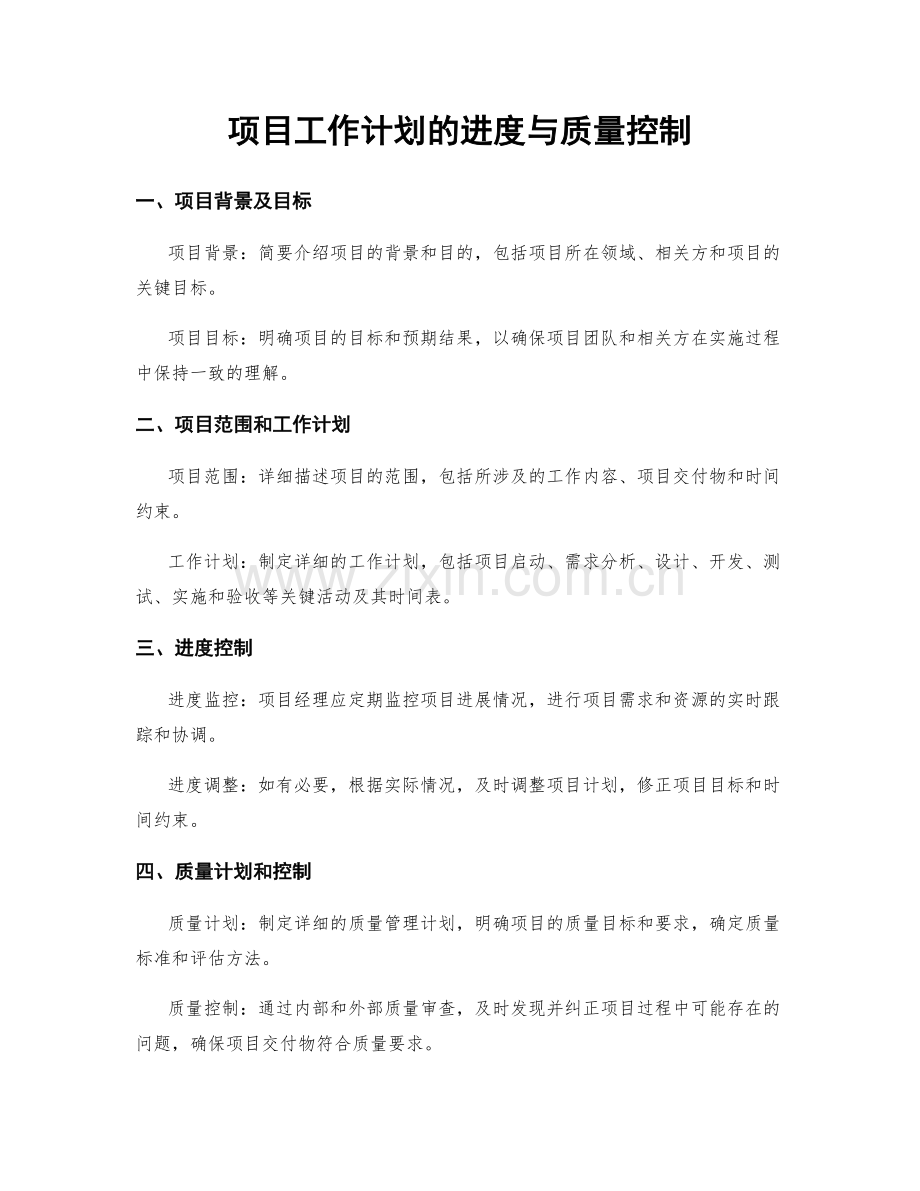 项目工作计划的进度与质量控制

一、项目背景及目标

项目背景：简要介绍项目的背景和目的，包括项目所在领域、相关方和项目的关键目标。

项目目标：明确项目的目标和预期结果，以确保项目团队和相关方在实施过程中保持一致的理解。

二、项目范围和工作计划

项目范围：详细描述项目的范围，包括所涉及的工作内容、项目交付物和时间约束。

工作计划：制定详细的工作计划，包括项目启动、需求分析、设计、开发、测试、实施和验收等关键活动及其时间表。

www.zixin.com.cn

三、进度控制

进度监控：项目经理应定期监控项目进展情况，进行项目需求和资源的实时跟踪和协调。

进度调整：如有必要，根据实际情况，及时调整项目计划，修正项目目标和时间约束。

四、质量计划和控制

质量计划：制定详细的质量管理计划，明确项目的质量目标和要求，确定质量标准和评估方法。

质量控制：通过内部和外部质量审查，及时发现并纠正项目过程中可能存在的问题，确保项目交付物符合质量要求。